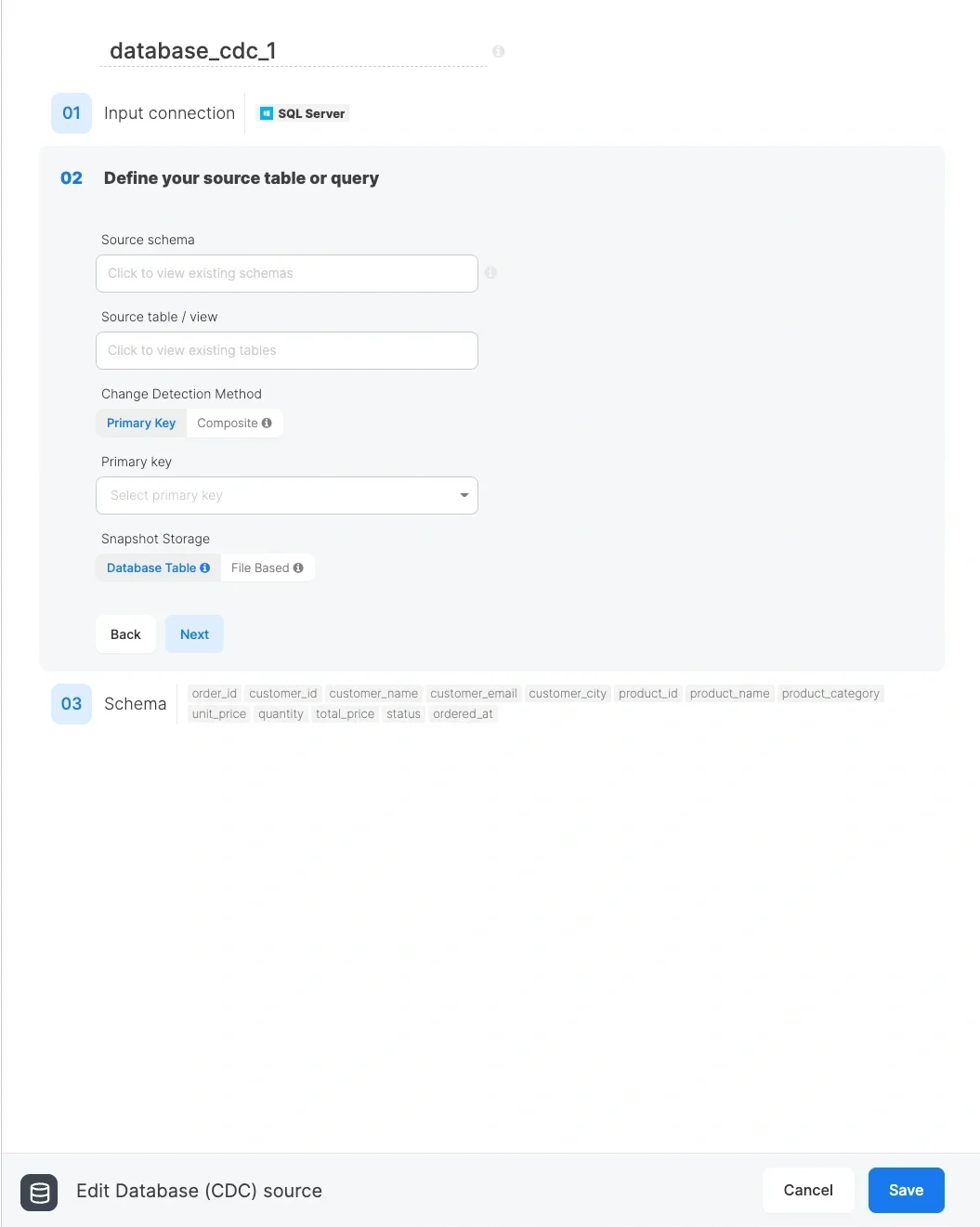 database_cdc_1

01 Input connection SQL Server

02 Define your source table or query

Source schema
Click to view existing schemas

Source table / view
Click to view existing tables

Change Detection Method
Primary Key Composite

Primary key
Select primary key

Snapshot Storage
Database Table File Based

Back Next

03 Schema order_id customer_id customer_name customer_email customer_city product_id product_name product_category unit_price quantity total_price status ordered_at

Edit Database (CDC) source Cancel Save